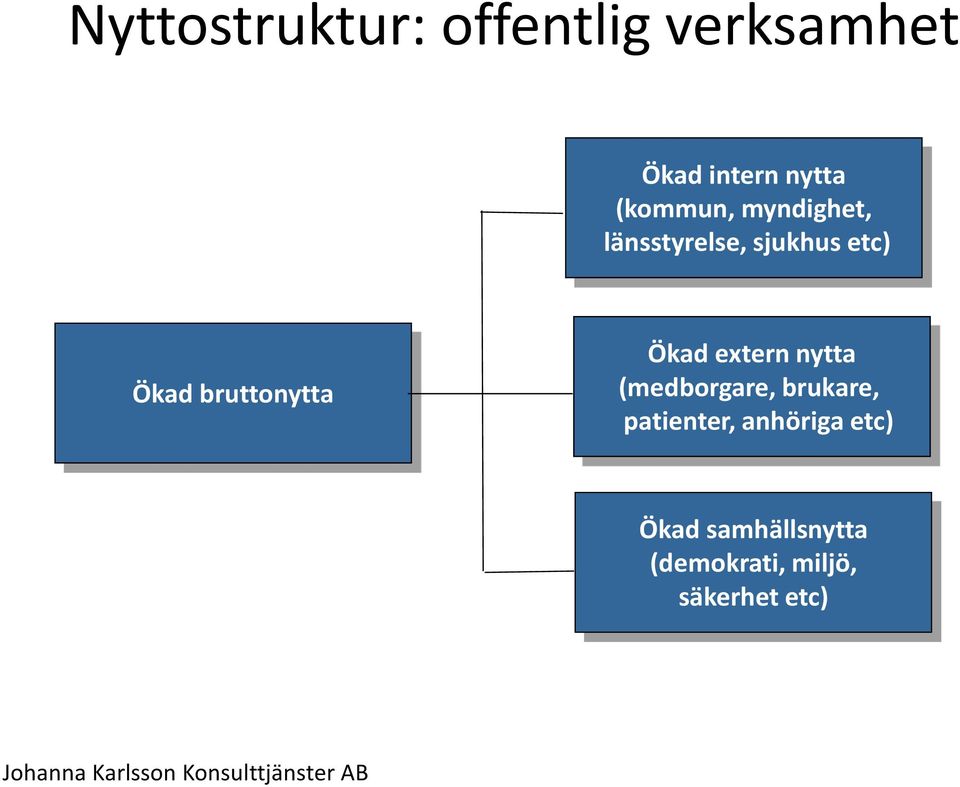 Nyttostruktur: offentlig verksamhet

Ökad bruttonytta

Ökad intern nytta (kommun, myndighet, länsstyrelse, sjukhus etc)

Ökad extern nytta (medborgare, brukare, patienter, anhöriga etc)

Ökad samhällsnytta (demokrati, miljö, säkerhet etc)

Johanna Karlsson Konsulttjänster AB